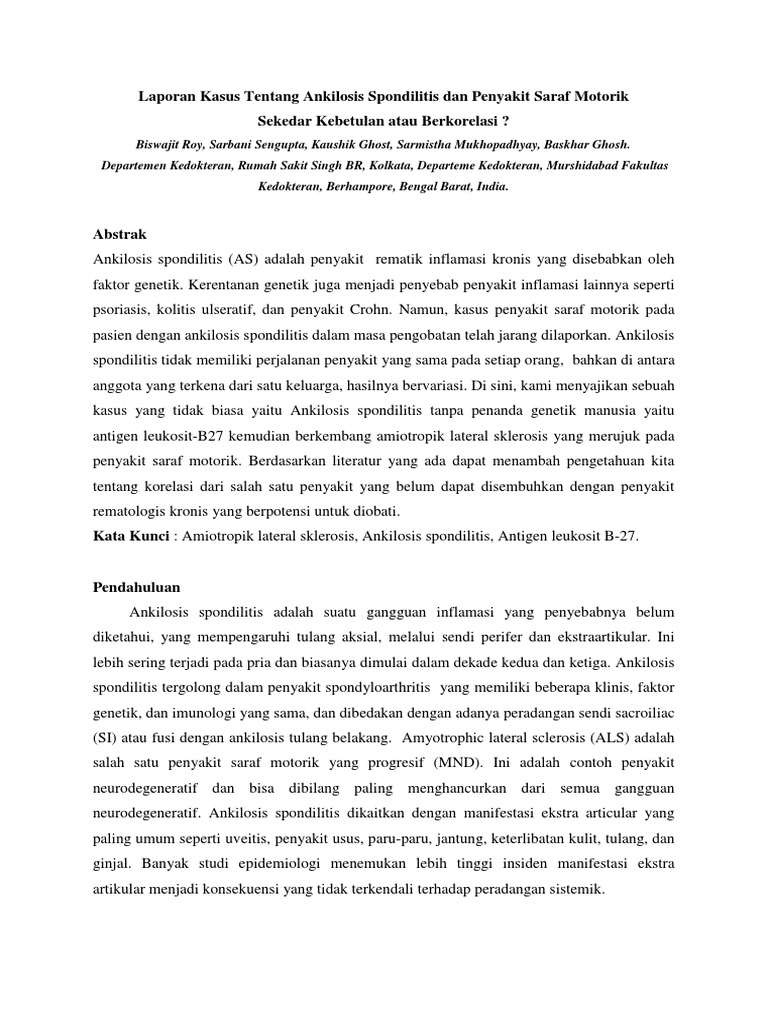 Laporan Kasus Tentang Ankilosis Spondilitis dan Penyakit Saraf Motorik Sekedar Kebetulan atau Berkorelasi ?

Biswajit Roy, Sarbani Sengupta, Kaushik Ghost, Sarmistha Mukhopadhyay, Baskhar Ghosh. Departemen Kedokteran, Rumah Sakit Singh BR, Kolkata, Departeme Kedokteran, Murshidabad Fakultas Kedokteran, Berhampore, Bengal Barat, India.

Abstrak

Ankilosis spondilitis (AS) adalah penyakit rematik inflamasi kronis yang disebabkan oleh faktor genetik. Kerentanan genetik juga menjadi penyebab penyakit inflamasi lainnya seperti psoriasis, kolitis ulseratif, dan penyakit Crohn. Namun, kasus penyakit saraf motorik pada pasien dengan ankilosis spondilitis dalam masa pengobatan telah jarang dilaporkan. Ankilosis spondilitis tidak memiliki perjalanan penyakit yang sama pada setiap orang, bahkan di antara anggota yang terkena dari satu keluarga, hasilnya bervariasi. Di sini, kami menyajikan sebuah kasus yang tidak biasa yaitu Ankilosis spondilitis tanpa penanda genetik manusia yaitu antigen leukosit-B27 kemudian berkembang amiotropik lateral sklerosis yang merujuk pada penyakit saraf motorik. Berdasarkan literatur yang ada dapat menambah pengetahuan kita tentang korelasi dari salah satu penyakit yang belum dapat disembuhkan dengan penyakit rematologis kronis yang berpotensi untuk diobati.

Kata Kunci : Amiotropik lateral sklerosis, Ankilosis spondilitis, Antigen leukosit B-27.

Pendahuluan

Ankilosis spondilitis adalah suatu gangguan inflamasi yang penyebabnya belum diketahui, yang mempengaruhi tulang aksial, melalui sendi perifer dan ekstraartikular. Ini lebih sering terjadi pada pria dan biasanya dimulai dalam dekade kedua dan ketiga. Ankilosis spondilitis tergolong dalam penyakit spondyloarthritis yang memiliki beberapa klinis, faktor genetik, dan imunologi yang sama, dan dibedakan dengan adanya peradangan sendi sacroiliac (SI) atau fusi dengan ankilosis tulang belakang. Amyotrophic lateral sclerosis (ALS) adalah salah satu penyakit saraf motorik yang progresif (MND). Ini adalah contoh penyakit neurodegeneratif dan bisa dibilang paling menghancurkan dari semua gangguan neurodegeneratif. Ankilosis spondilitis dikaitkan dengan manifestasi ekstra articular yang paling umum seperti uveitis, penyakit usus, paru-paru, jantung, keterlibatan kulit, tulang, dan ginjal. Banyak studi epidemiologi menemukan lebih tinggi insiden manifestasi ekstra artikular menjadi konsekuensi yang tidak terkendali terhadap peradangan sistemik.